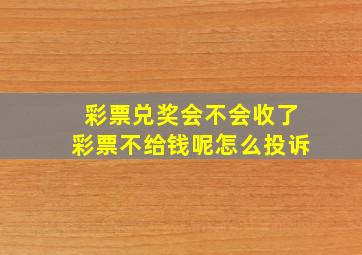 彩票兑奖会不会收了
彩票不给钱呢怎么投诉